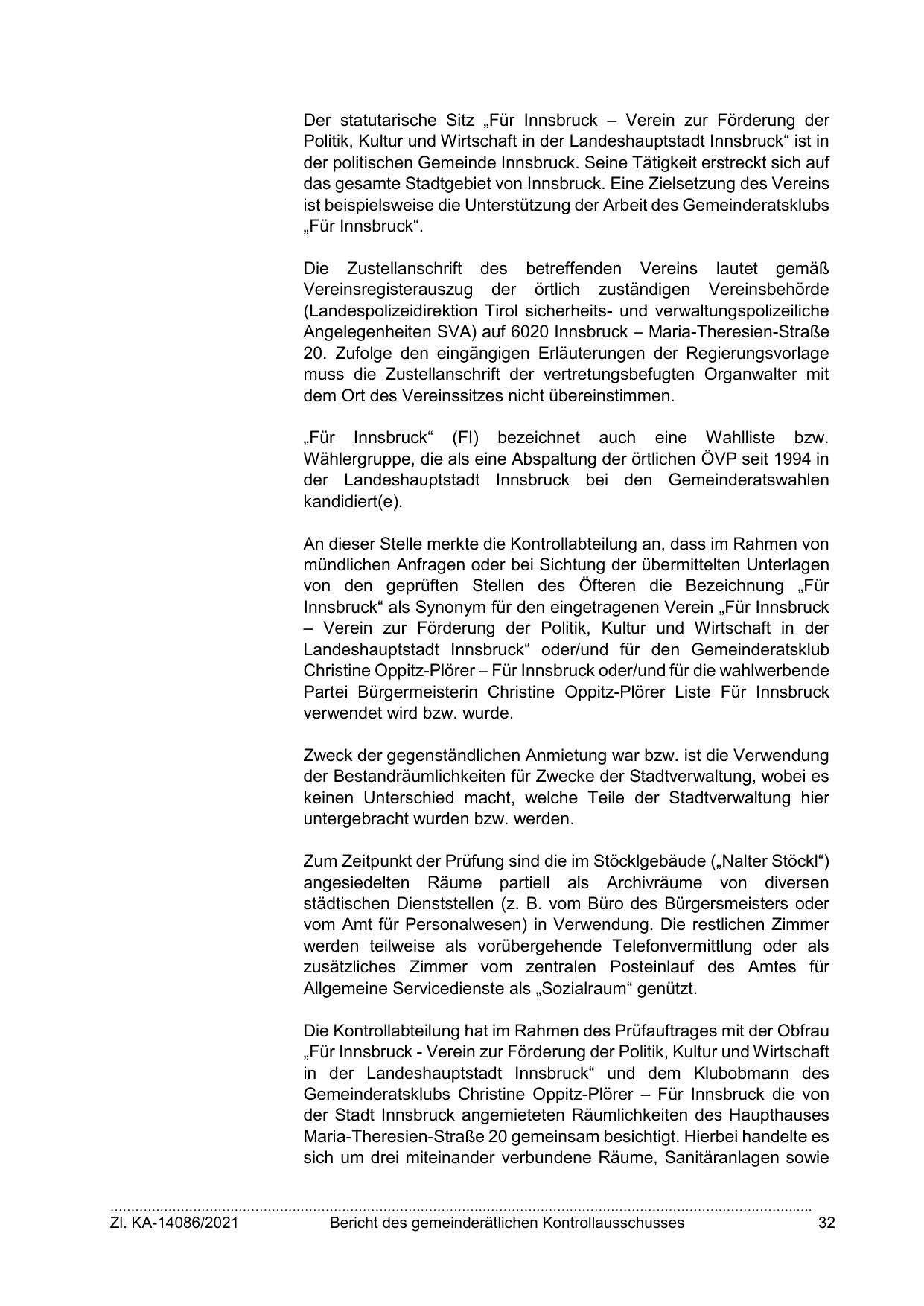 Der statutarische Sitz „Für Innsbruck – Verein zur Förderung der Politik, Kultur und Wirtschaft in der Landeshauptstadt Innsbruck“ ist in der politischen Gemeinde Innsbruck. Seine Tätigkeit erstreckt sich auf das gesamte Stadtgebiet von Innsbruck. Eine Zielsetzung des Vereins ist beispielsweise die Unterstützung der Arbeit des Gemeinderatsklubs „Für Innsbruck“.

Die Zustellanschrift des betreffenden Vereins lautet gemäß Vereinsregisterauszug der örtlich zuständigen Vereinsbehörde (Landespolizeidirektion Tirol sicherheits- und verwaltungspolizeiliche Angelegenheiten SVA) auf 6020 Innsbruck – Maria-Theresien-Straße 20. Zufolge den eingängigen Erläuterungen der Regierungsvorlage muss die Zustellanschrift der vertretungsbefugten Organwalter mit dem Ort des Vereinssitzes nicht übereinstimmen.

„Für Innsbruck“ (FI) bezeichnet auch eine Wahlliste bzw. Wählergruppe, die als eine Abspaltung der örtlichen ÖVP seit 1994 in der Landeshauptstadt Innsbruck bei den Gemeinderatswahlen kandidiert(e).

An dieser Stelle merkte die Kontrollabteilung an, dass im Rahmen von mündlichen Anfragen oder bei Sichtung der übermittelten Unterlagen von den geprüften Stellen des Öfteren die Bezeichnung „Für Innsbruck“ als Synonym für den eingetragenen Verein „Für Innsbruck – Verein zur Förderung der Politik, Kultur und Wirtschaft in der Landeshauptstadt Innsbruck“ oder/und für den Gemeinderatsklub Christine Oppitz-Plörer – Für Innsbruck oder/und für die wahlwerbende Partei Bürgermeisterin Christine Oppitz-Plörer Liste Für Innsbruck verwendet wird bzw. wurde.

Zweck der gegenständlichen Anmietung war bzw. ist die Verwendung der Bestandräumlichkeiten für Zwecke der Stadtverwaltung, wobei es keinen Unterschied macht, welche Teile der Stadtverwaltung hier untergebracht wurden bzw. werden.

Zum Zeitpunkt der Prüfung sind die im Stöcklgebäude („Nalter Stöckl“) angesiedelten Räume partiell als Archivräume von diversen städtischen Dienststellen (z. B. vom Büro des Bürgersmeisters oder vom Amt für Personalwesen) in Verwendung. Die restlichen Zimmer werden teilweise als vorübergehende Telefonvermittlung oder als zusätzliches Zimmer vom zentralen Posteinlauf des Amtes für Allgemeine Servicedienste als „Sozialraum“ genützt.

Die Kontrollabteilung hat im Rahmen des Prüfauftrages mit der Obfrau „Für Innsbruck - Verein zur Förderung der Politik, Kultur und Wirtschaft in der Landeshauptstadt Innsbruck“ und dem Klubobmann des Gemeinderatsklubs Christine Oppitz-Plörer – Für Innsbruck die von der Stadt Innsbruck angemieteten Räumlichkeiten des Haupthauses Maria-Theresien-Straße 20 gemeinsam besichtigt. Hierbei handelte es sich um drei miteinander verbundene Räume, Sanitäranlagen sowie

Zl. KA-14086/2021 Bericht des gemeinderätlichen Kontrollausschusses 32